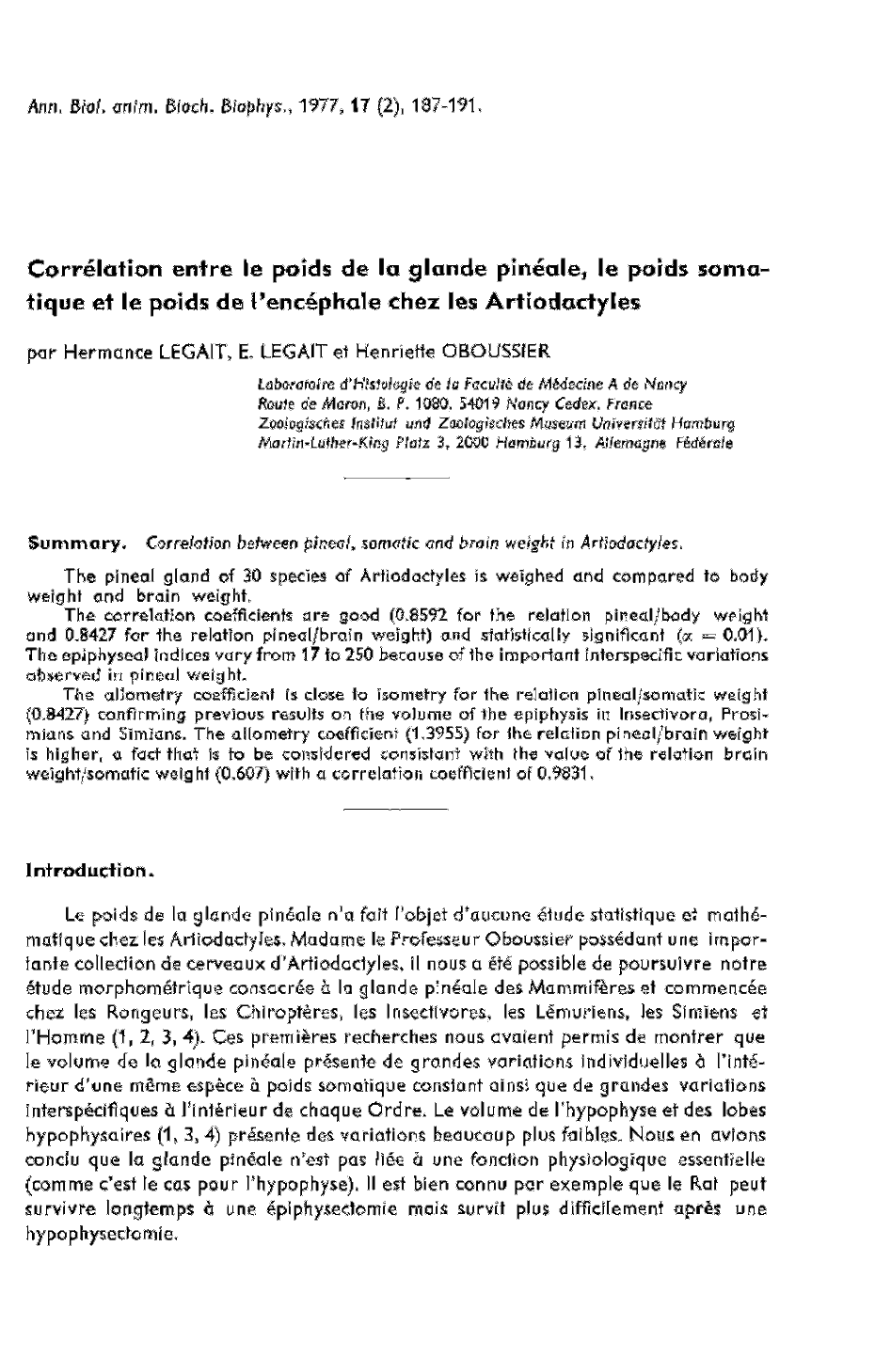 Ann. Biol. anim. Bioch. Biophys., 1977, 17 (2), 187-191.

Corrélation entre le poids de la glande pinéale, le poids somatique et le poids de l'encéphale chez les Artiodactyles

par Hermance LEGAIT, E. LEGAIT et Henriette OBOUSSIER

Laboratoire d'Histologie de la Faculté de Médecine A de Nancy
Route de Maron, B. P. 1080, 54019 Nancy Cedex, France
Zoologisches Institut und Zoologisches Museum Universität Hamburg
Martin-Luther-King Platz 3, 2000 Hamburg 13, Allemagne Fédérale

Summary. Correlation between pineal, somatic and brain weight in Artiodactyles.

The pineal gland of 30 species of Artiodactyles is weighed and compared to body weight and brain weight.

The correlation coefficients are good (0.8592 for the relation pineal/body weight and 0.8427 for the relation pineal/brain weight) and statistically significant ($\alpha = 0.01$). The epiphyseal indices vary from 17 to 250 because of the important interspecific variations observed in pineal weight.

The allometry coefficient is close to isometry for the relation pineal/somatic weight (0.8427) confirming previous results on the volume of the epiphysis in Insectivora, Prosimians and Simians. The allometry coefficient (1.3955) for the relation pineal/brain weight is higher, a fact that is to be considered consistant with the value of the relation brain weight/somatic weight (0.607) with a correlation coefficient of 0.9831.

Introduction.

Le poids de la glande pinéale n'a fait l'objet d'aucune étude statistique et mathématique chez les Artiodactyles. Madame le Professeur Oboussier possédant une importante collection de cerveaux d'Artiodactyles, il nous a été possible de poursuivre notre étude morphométrique consacrée à la glande pinéale des Mammifères et commencée chez les Rongeurs, les Chiroptères, les Insectivores, les Lémuriens, les Simiens et l'Homme (1, 2, 3, 4). Ces premières recherches nous avaient permis de montrer que le volume de la glande pinéale présente de grandes variations individuelles à l'intérieur d'une même espèce à poids somatique constant ainsi que de grandes variations interspécifiques à l'intérieur de chaque Ordre. Le volume de l'hypophyse et des lobes hypophysaires (1, 3, 4) présente des variations beaucoup plus faibles. Nous en avions conclu que la glande pinéale n'est pas liée à une fonction physiologique essentielle (comme c'est le cas pour l'hypophyse). Il est bien connu par exemple que le Rat peut survivre longtemps à une épiphysectomie mais survit plus difficilement après une hypophysectomie.